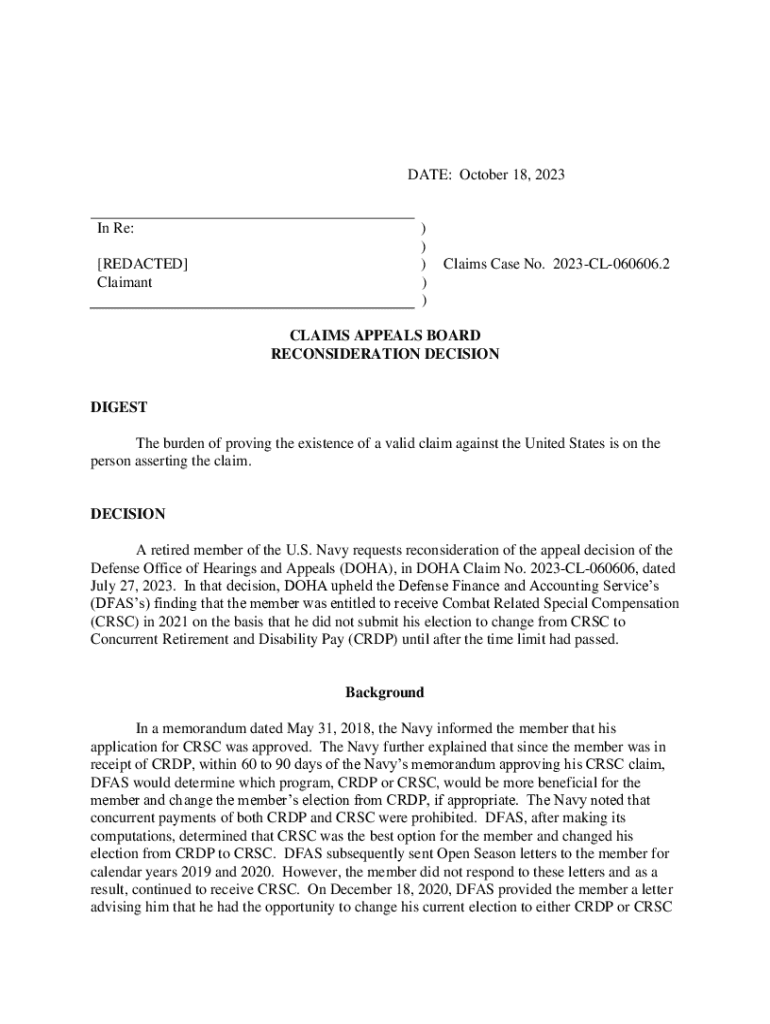 DATE: October 18, 2023

In Re:

[REDACTED]
Claimant

)
)
) Claims Case No. 2023-CL-060606.2
)
)

CLAIMS APPEALS BOARD
RECONSIDERATION DECISION

DIGEST

The burden of proving the existence of a valid claim against the United States is on the person asserting the claim.

DECISION

A retired member of the U.S. Navy requests reconsideration of the appeal decision of the Defense Office of Hearings and Appeals (DOHA), in DOHA Claim No. 2023-CL-060606, dated July 27, 2023. In that decision, DOHA upheld the Defense Finance and Accounting Service's (DFAS's) finding that the member was entitled to receive Combat Related Special Compensation (CRSC) in 2021 on the basis that he did not submit his election to change from CRSC to Concurrent Retirement and Disability Pay (CRDP) until after the time limit had passed.

Background

In a memorandum dated May 31, 2018, the Navy informed the member that his application for CRSC was approved. The Navy further explained that since the member was in receipt of CRDP, within 60 to 90 days of the Navy's memorandum approving his CRSC claim, DFAS would determine which program, CRDP or CRSC, would be more beneficial for the member and change the member's election from CRDP, if appropriate. The Navy noted that concurrent payments of both CRDP and CRSC were prohibited. DFAS, after making its computations, determined that CRSC was the best option for the member and changed his election from CRDP to CRSC. DFAS subsequently sent Open Season letters to the member for calendar years 2019 and 2020. However, the member did not respond to these letters and as a result, continued to receive CRSC. On December 18, 2020, DFAS provided the member a letter advising him that he had the opportunity to change his current election to either CRDP or CRSC